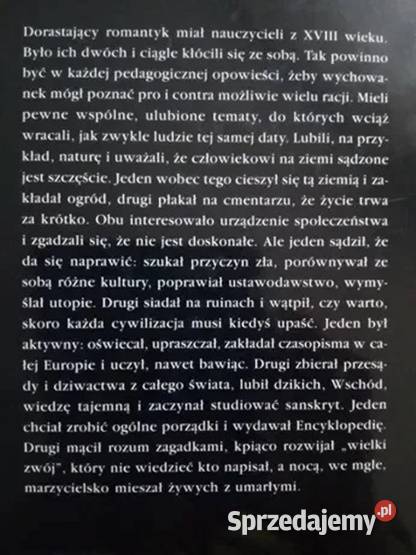 Dorastający romantyk miał nauczycieli z XVIII wieku. Było ich dwóch i ciągle kłócili się ze sobą. Tak powinno być w każdej pedagogicznej opowieści, żeby wychowanek mógł poznać pro i contra możliwie wielu racji. Mieli pewne wspólne, ulubione tematy, do których wciąż wracali, jak zwykle ludzie tej samej daty. Lubili, na przykład, naturę i uważali, że człowiekowi na ziemi sądzone jest szczęście. Jeden wobec tego cieszył się tą ziemią i zakładał ogród, drugi płakał na cmentarzu, że życie trwa za krótko. Obu interesowało urządzenie społeczeństwa i zgadzali się, że nie jest doskonałe. Ale jeden sądził, że da się naprawić: szukał przyczyn zła, porównywał ze sobą różne kultury, poprawiał ustawodawstwo, wymyślał utopie. Drugi siadał na ruinach i wątpił, czy warto, skoro każda cywilizacja musi kiedyś upaść. Jeden był aktywny: oświecał, upraszczał, zakładał czasopisma w całej Europie i uczył, nawet bawiąc. Drugi zbierał przesądy i dziwactwa z całego świata, lubił dzikich, Wschód, wiedzę tajemną i zaczynał studiować sanskryt. Jeden chciał zrobić ogólne porządki i wydawał Encyklopedię. Drugi mącił rozum zagadkami, kpiąco rozwijał „wielki zwój", który nie wiedzieć kto napisał, a nocą, we mgle, marzycielsko mieszał żywych z umarłymi.

Sprzedajemy.pl